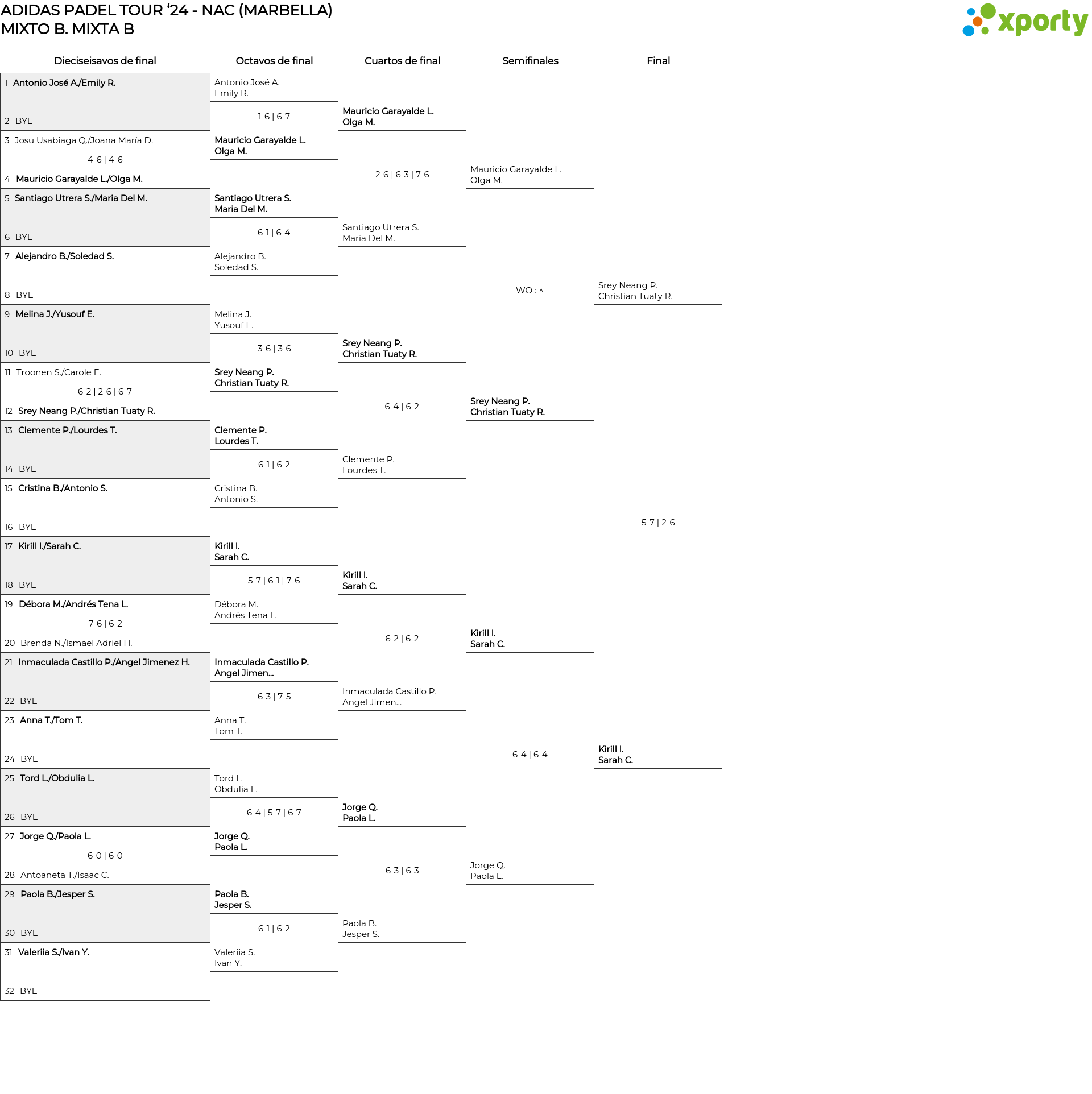 ADIDAS PADEL TOUR '24 - NAC (MARBELLA)
MIXTO B. MIXTA B

xporty

Dieciseisavos de final

1 Antonio José A./Emily R.
2 BYE
3 Josu Usabiaga Q./Joana María D.
4-6 | 4-6
4 Mauricio Garayalde L./Olga M.
5 Santiago Utrera S./Maria Del M.
6 BYE
7 Alejandro B./Soledad S.
8 BYE
9 Melina J./Yusouf E.
10 BYE
11 Troonen S./Carole E.
6-2 | 2-6 | 6-7
12 Srey Neang P./Christian Tuaty R.
13 Clemente P./Lourdes T.
14 BYE
15 Cristina B./Antonio S.
16 BYE
17 Kirill I./Sarah C.
18 BYE
19 Débora M./Andrés Tena L.
7-6 | 6-2
20 Brenda N./Ismael Adriel H.
21 Inmaculada Castillo P./Angel Jimenez H.
22 BYE
23 Anna T./Tom T.
24 BYE
25 Tord L./Obdulia L.
26 BYE
27 Jorge Q./Paola L.
6-0 | 6-0
28 Antoaneta T./Isaac C.
29 Paola B./Jesper S.
30 BYE
31 Valeriia S./Ivan Y.
32 BYE

Octavos de final

Antonio José A.
Emily R.
1-6 | 6-7
Mauricio Garayalde L.
Olga M.
Santiago Utrera S.
Maria Del M.
6-1 | 6-4
Alejandro B.
Soledad S.
Melina J.
Yusouf E.
3-6 | 3-6
Srey Neang P.
Christian Tuaty R.
Clemente P.
Lourdes T.
6-1 | 6-2
Cristina B.
Antonio S.
Kirill I.
Sarah C.
5-7 | 6-1 | 7-6
Débora M.
Andrés Tena L.
Inmaculada Castillo P.
Angel Jimen...
6-3 | 7-5
Anna T.
Tom T.
Tord L.
Obdulia L.
6-4 | 5-7 | 6-7
Jorge Q.
Paola L.
Paola B.
Jesper S.
6-1 | 6-2
Valeriia S.
Ivan Y.

Cuartos de final

Mauricio Garayalde L.
Olga M.
2-6 | 6-3 | 7-6
Santiago Utrera S.
Maria Del M.
Srey Neang P.
Christian Tuaty R.
6-4 | 6-2
Clemente P.
Lourdes T.
Kirill I.
Sarah C.
6-2 | 6-2
Inmaculada Castillo P.
Angel Jimen...
Jorge Q.
Paola L.
6-3 | 6-3
Paola B.
Jesper S.

Semifinales

Mauricio Garayalde L.
Olga M.
WO : ^
Srey Neang P.
Christian Tuaty R.
Kirill I.
Sarah C.
6-4 | 6-4
Jorge Q.
Paola L.

Final

Srey Neang P.
Christian Tuaty R.
5-7 | 2-6
Kirill I.
Sarah C.